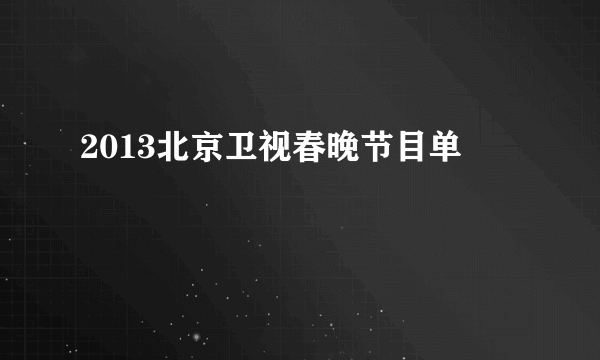 2013北京卫视春晚节目单